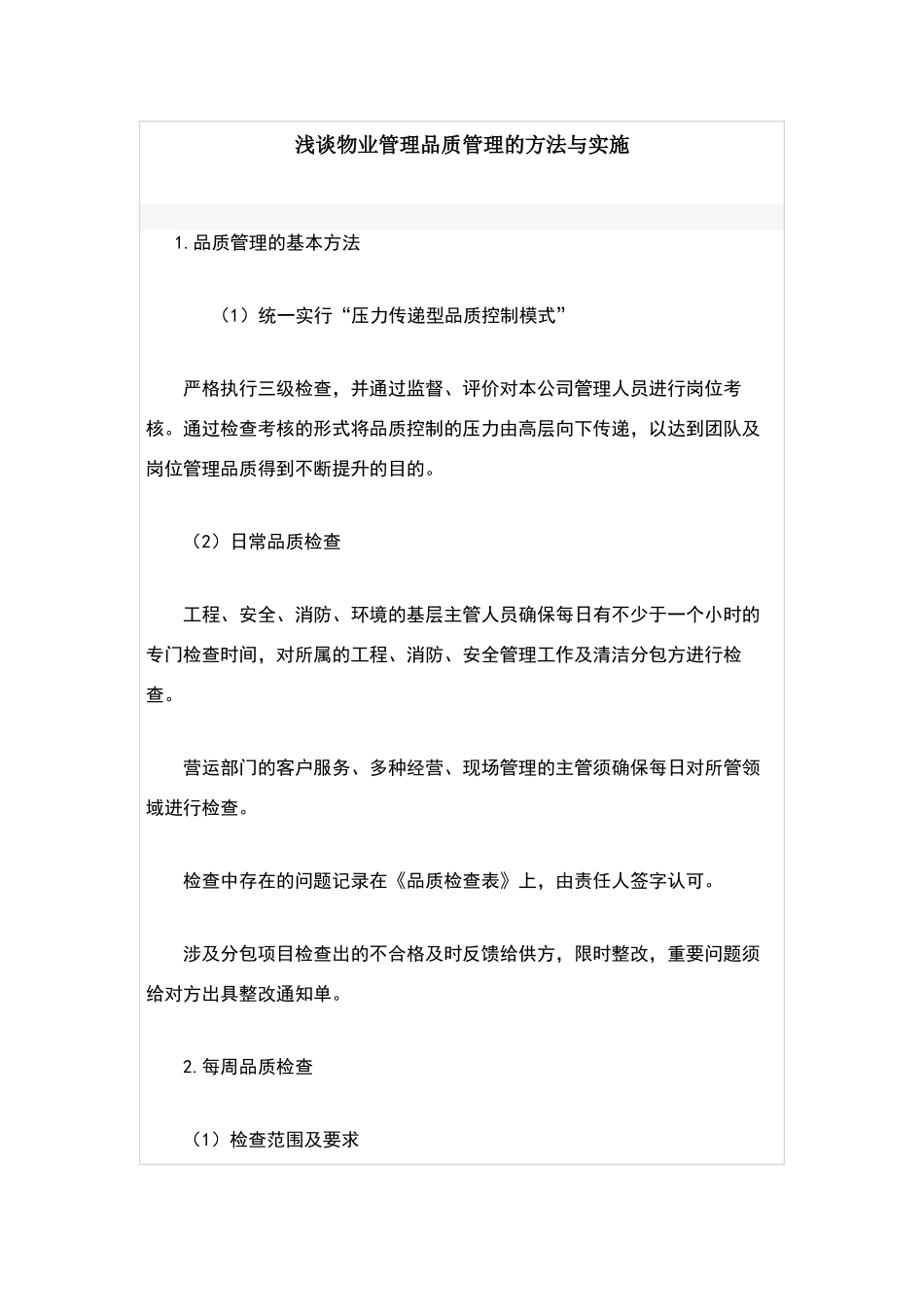 浅谈物业管理品质管理的方法与实施

1.品质管理的基本方法

（1）统一实行“压力传递型品质控制模式”

严格执行三级检查，并通过监督、评价对本公司管理人员进行岗位考核。通过检查考核的形式将品质控制的压力由高层向下传递，以达到团队及岗位管理品质得到不断提升的目的。

（2）日常品质检查

工程、安全、消防、环境的基层主管人员确保每日有不少于一个小时的专门检查时间，对所属的工程、消防、安全管理工作及清洁分包方进行检查。

营运部门的客户服务、多种经营、现场管理的主管须确保每日对所管领域进行检查。

检查中存在的问题记录在《品质检查表》上，由责任人签字认可。

涉及分包项目检查出的不合格及时反馈给供方，限时整改，重要问题须给对方出具整改通知单。

2.每周品质检查

（1）检查范围及要求